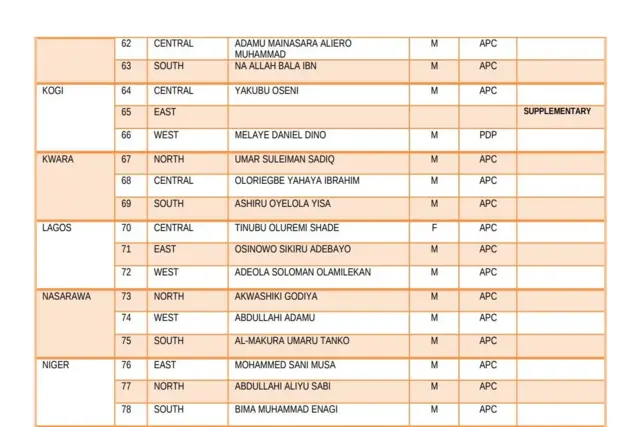 |  |  |  |  |  |  |  |
|---|---|---|---|---|---|---|
|  | 62 | CENTRAL | ADAMU MAINASARA ALIERO MUHAMMAD | M | APC |  |
|  | 63 | SOUTH | NA ALLAH BALA IBN | M | APC |  |
| KOGI | 64 | CENTRAL | YAKUBU OSENI | M | APC |  |
|  | 65 | EAST |  |  |  | SUPPLEMENTARY |
|  | 66 | WEST | MELAYE DANIEL DINO | M | PDP |  |
| KWARA | 67 | NORTH | UMAR SULEIMAN SADIQ | M | APC |  |
|  | 68 | CENTRAL | OLORIEGBE YAHAYA IBRAHIM | M | APC |  |
|  | 69 | SOUTH | ASHIRU OYELOLA YISA | M | APC |  |
| LAGOS | 70 | CENTRAL | TINUBU OLUREMI SHADE | F | APC |  |
|  | 71 | EAST | OSINOWO SIKIRU ADEBAYO | M | APC |  |
|  | 72 | WEST | ADEOLA SOLOMAN OLAMILEKAN | M | APC |  |
| NASARAWA | 73 | NORTH | AKWASHIKI GODIYA | M | APC |  |
|  | 74 | WEST | ABDULLAHI ADAMU | M | APC |  |
|  | 75 | SOUTH | AL-MAKURA UMARU TANKO | M | APC |  |
| NIGER | 76 | EAST | MOHAMMED SANI MUSA | M | APC |  |
|  | 77 | NORTH | ABDULLAHI ALIYU SABI | M | APC |  |
|  | 78 | SOUTH | BIMA MUHAMMAD ENAGI | M | APC |  |